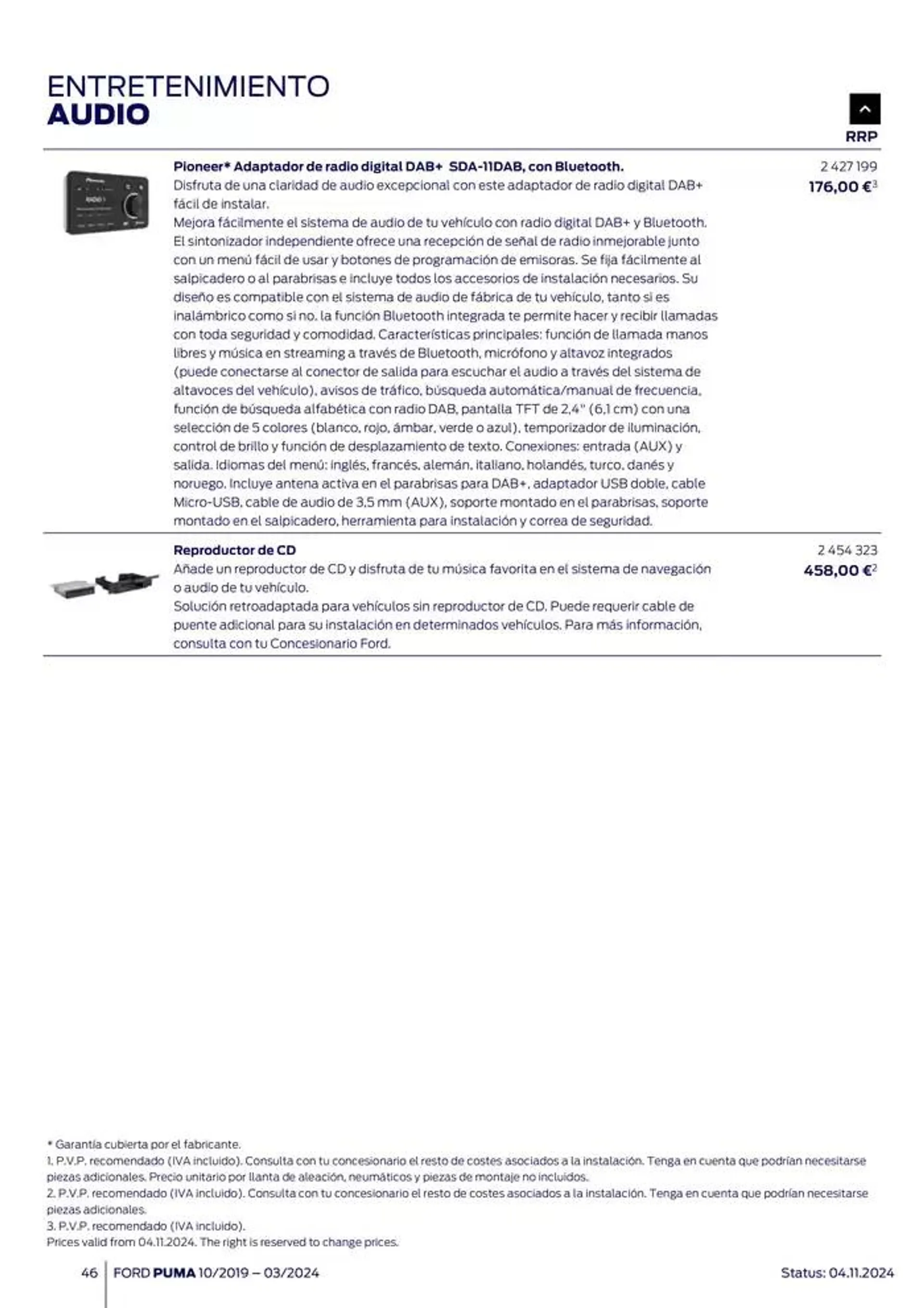 ENTRETENIMIENTO
AUDIO

RRP

Pioneer* Adaptador de radio digital DAB+ SDA-11DAB, con Bluetooth.
Disfruta de una claridad de audio excepcional con este adaptador de radio digital DAB+ fácil de instalar.
Mejora fácilmente el sistema de audio de tu vehículo con radio digital DAB+ y Bluetooth. El sintonizador independiente ofrece una recepción de señal de radio inmejorable junto con un menú fácil de usar y botones de programación de emisoras. Se fija fácilmente al salpicadero o al parabrisas e incluye todos los accesorios de instalación necesarios. Su diseño es compatible con el sistema de audio de fábrica de tu vehículo, tanto si es inalámbrico como si no. la función Bluetooth integrada te permite hacer y recibir llamadas con toda seguridad y comodidad. Características principales: función de llamada manos libres y música en streaming a través de Bluetooth, micrófono y altavoz integrados (puede conectarse al conector de salida para escuchar el audio a través del sistema de altavoces del vehículo), avisos de tráfico, búsqueda automática/manual de frecuencia, función de búsqueda alfabética con radio DAB, pantalla TFT de 2,4" (6,1 cm) con una selección de 5 colores (blanco, rojo, ámbar, verde o azul), temporizador de iluminación, control de brillo y función de desplazamiento de texto. Conexiones: entrada (AUX) y salida. Idiomas del menú: inglés, francés, alemán, italiano, holandés, turco, danés y noruego. Incluye antena activa en el parabrisas para DAB+, adaptador USB doble, cable Micro-USB, cable de audio de 3,5 mm (AUX), soporte montado en el parabrisas, soporte montado en el salpicadero, herramienta para instalación y correa de seguridad.

2 427 199
176,00 €$^3$

Reproductor de CD
Añade un reproductor de CD y disfruta de tu música favorita en el sistema de navegación o audio de tu vehículo.
Solución retroadaptada para vehículos sin reproductor de CD. Puede requerir cable de puente adicional para su instalación en determinados vehículos. Para más información, consulta con tu Concesionario Ford.

2 454 323
458,00 €$^2$

* Garantía cubierta por el fabricante.
1. P.V.P. recomendado (IVA incluido). Consulta con tu concesionario el resto de costes asociados a la instalación. Tenga en cuenta que podrían necesitarse piezas adicionales. Precio unitario por llanta de aleación, neumáticos y piezas de montaje no incluidos.
2. P.V.P. recomendado (IVA incluido). Consulta con tu concesionario el resto de costes asociados a la instalación. Tenga en cuenta que podrían necesitarse piezas adicionales.
3. P.V.P. recomendado (IVA incluido).
Prices valid from 04.11.2024. The right is reserved to change prices.

46 FORD PUMA 10/2019 – 03/2024 Status: 04.11.2024